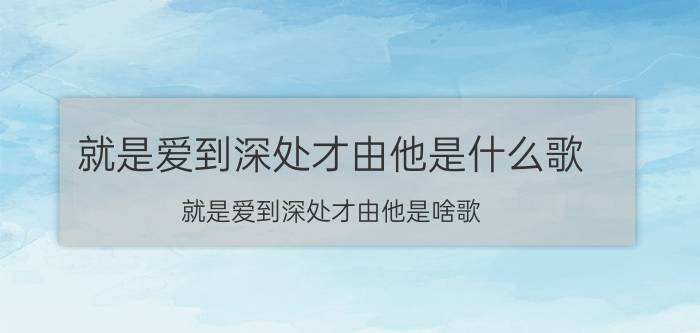 就是爱到深处才由他是什么歌

就是爱到深处才由他是啥歌